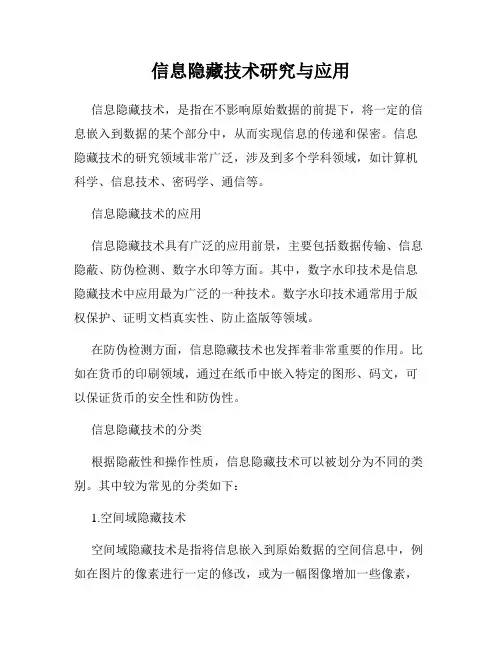 信息隐藏技术研究与应用

信息隐藏技术，是指在不影响原始数据的前提下，将一定的信息嵌入到数据的某个部分中，从而实现信息的传递和保密。信息隐藏技术的研究领域非常广泛，涉及到多个学科领域，如计算机科学、信息技术、密码学、通信等。

信息隐藏技术的应用

信息隐藏技术具有广泛的应用前景，主要包括数据传输、信息隐蔽、防伪检测、数字水印等方面。其中，数字水印技术是信息隐藏技术中应用最为广泛的一种技术。数字水印技术通常用于版权保护、证明文档真实性、防止盗版等领域。

在防伪检测方面，信息隐藏技术也发挥着非常重要的作用。比如在货币的印刷领域，通过在纸币中嵌入特定的图形、码文，可以保证货币的安全性和防伪性。

信息隐藏技术的分类

根据隐蔽性和操作性质，信息隐藏技术可以被划分为不同的类别。其中较为常见的分类如下：

1.空间域隐藏技术

空间域隐藏技术是指将信息嵌入到原始数据的空间信息中，例如在图片的像素进行一定的修改，或为一幅图像增加一些像素，